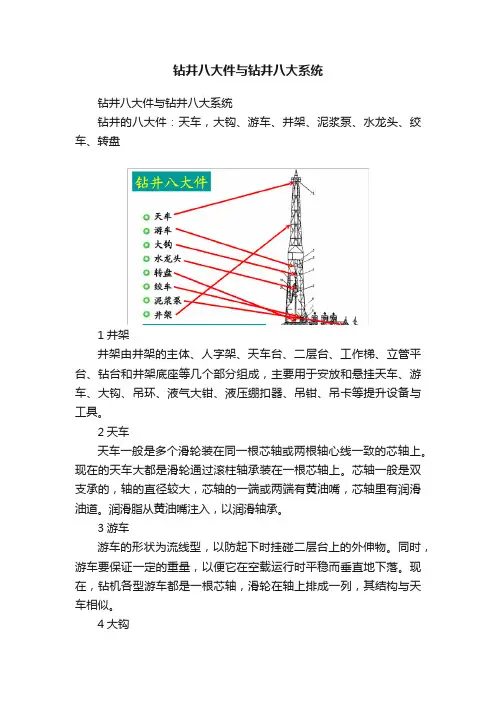 钻井八大件与钻井八大系统

钻井八大件与钻井八大系统

钻井的八大件：天车，大钩、游车、井架、泥浆泵、水龙头、绞车、转盘

钻井八大件

天车
游车
大钩
水龙头
转盘
绞车
泥浆泵
井架

1 井架

井架由井架的主体、人字架、天车台、二层台、工作梯、立管平台、钻台和井架底座等几个部分组成，主要用于安放和悬挂天车、游车、大钩、吊环、液气大钳、液压绷扣器、吊钳、吊卡等提升设备与工具。

2 天车

天车一般是多个滑轮装在同一根芯轴或两根轴心线一致的芯轴上。现在的天车大都是滑轮通过滚柱轴承装在一根芯轴上。芯轴一般是双支承的，轴的直径较大，芯轴的一端或两端有黄油嘴，芯轴里有润滑油道。润滑脂从黄油嘴注入，以润滑轴承。

3 游车

游车的形状为流线型，以防起下时挂碰二层台上的外伸物。同时，游车要保证一定的重量，以便它在空载运行时平稳而垂直地下落。现在，钻机各型游车都是一根芯轴，滑轮在轴上排成一列，其结构与天车相似。

4 大钩